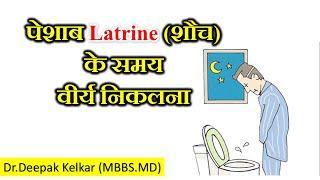 पेशाब Latrine (शौच)
के समय
वीर्य निकलना

Dr.Deepak Kelkar (MBBS.MD)